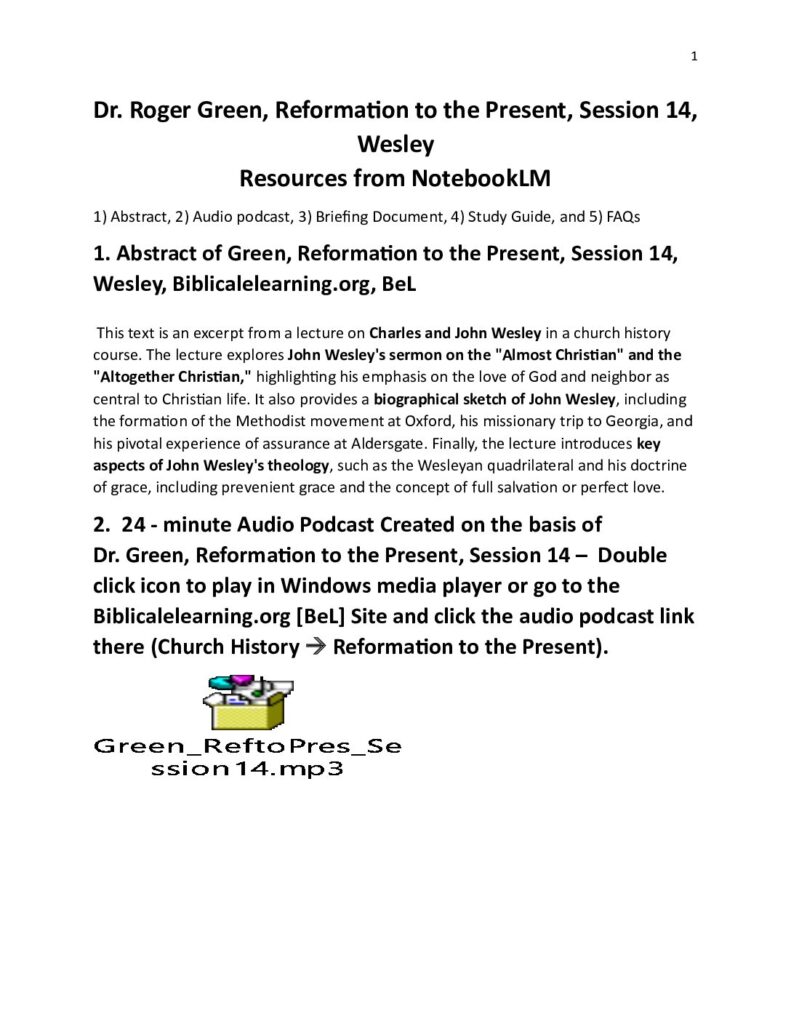 1

Dr. Roger Green, Reformation to the Present, Session 14, Wesley
Resources from NotebookLM

1) Abstract, 2) Audio podcast, 3) Briefing Document, 4) Study Guide, and 5) FAQs

1. Abstract of Green, Reformation to the Present, Session 14, Wesley, Biblicalelearning.org, BeL

This text is an excerpt from a lecture on Charles and John Wesley in a church history course. The lecture explores John Wesley's sermon on the "Almost Christian" and the "Altogether Christian," highlighting his emphasis on the love of God and neighbor as central to Christian life. It also provides a biographical sketch of John Wesley, including the formation of the Methodist movement at Oxford, his missionary trip to Georgia, and his pivotal experience of assurance at Aldersgate. Finally, the lecture introduces key aspects of John Wesley's theology, such as the Wesleyan quadrilateral and his doctrine of grace, including prevenient grace and the concept of full salvation or perfect love.

2. 24 - minute Audio Podcast Created on the basis of Dr. Green, Reformation to the Present, Session 14 – Double click icon to play in Windows media player or go to the Biblicalelearning.org [BeL] Site and click the audio podcast link there (Church History → Reformation to the Present).

Green_ReftoPres_Session14.mp3